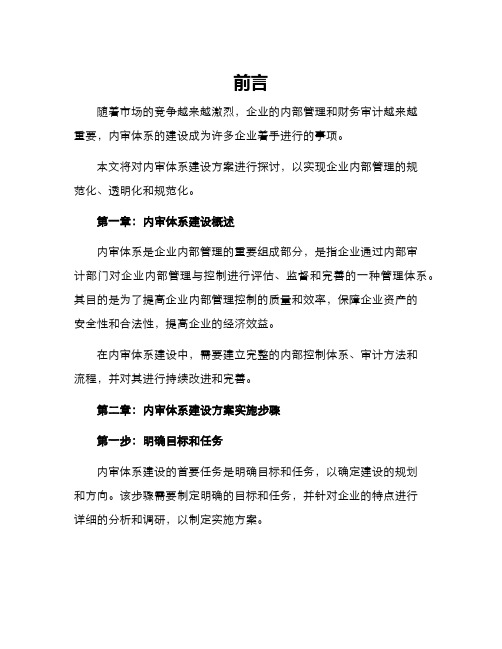 前言

随着市场的竞争越来越激烈，企业的内部管理和财务审计越来越重要，内审体系的建设成为许多企业着手进行的事项。

本文将对内审体系建设方案进行探讨，以实现企业内部管理的规范化、透明化和规范化。

第一章：内审体系建设概述

内审体系是企业内部管理的重要组成部分，是指企业通过内部审计部门对企业内部管理与控制进行评估、监督和完善的一种管理体系。其目的是为了提高企业内部管理控制的质量和效率，保障企业资产的安全性和合法性，提高企业的经济效益。

在内审体系建设中，需要建立完整的内部控制体系、审计方法和流程，并对其进行持续改进和完善。

第二章：内审体系建设方案实施步骤

第一步：明确目标和任务

内审体系建设的首要任务是明确目标和任务，以确定建设的规划和方向。该步骤需要制定明确的目标和任务，并针对企业的特点进行详细的分析和调研，以制定实施方案。